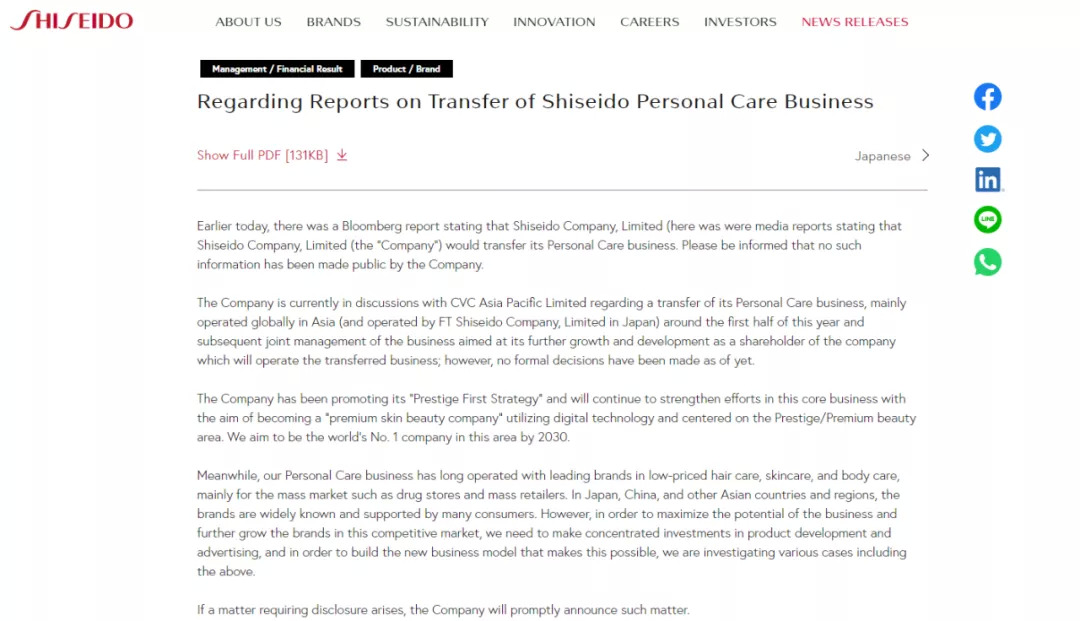 SHISEIDO

ABOUT US BRANDS SUSTAINABILITY INNOVATION CAREERS INVESTORS NEWS RELEASES

Management / Financial Result

Product / Brand

Regarding Reports on Transfer of Shiseido Personal Care Business

Show Full PDF [131KB]

Japanese

Earlier today, there was a Bloomberg report stating that Shiseido Company, Limited (here was were media reports stating that Shiseido Company, Limited (the "Company") would transfer its Personal Care business. Please be informed that no such information has been made public by the Company.

The Company is currently in discussions with CVC Asia Pacific Limited regarding a transfer of its Personal Care business, mainly operated globally in Asia (and operated by FT Shiseido Company, Limited in Japan) around the first half of this year and subsequent joint management of the business aimed at its further growth and development as a shareholder of the company which will operate the transferred business; however, no formal decisions have been made as of yet.

The Company has been promoting its "Prestige First Strategy" and will continue to strengthen efforts in this core business with the aim of becoming a "premium skin beauty company" utilizing digital technology and centered on the Prestige/Premium beauty area. We aim to be the world's No. 1 company in this area by 2030.

Meanwhile, our Personal Care business has long operated with leading brands in low-priced hair care, skincare, and body care, mainly for the mass market such as drug stores and mass retailers. In Japan, China, and other Asian countries and regions, the brands are widely known and supported by many consumers. However, in order to maximize the potential of the business and further grow the brands in this competitive market, we need to make concentrated investments in product development and advertising, and in order to build the new business model that makes this possible, we are investigating various cases including the above.

If a matter requiring disclosure arises, the Company will promptly announce such matter.